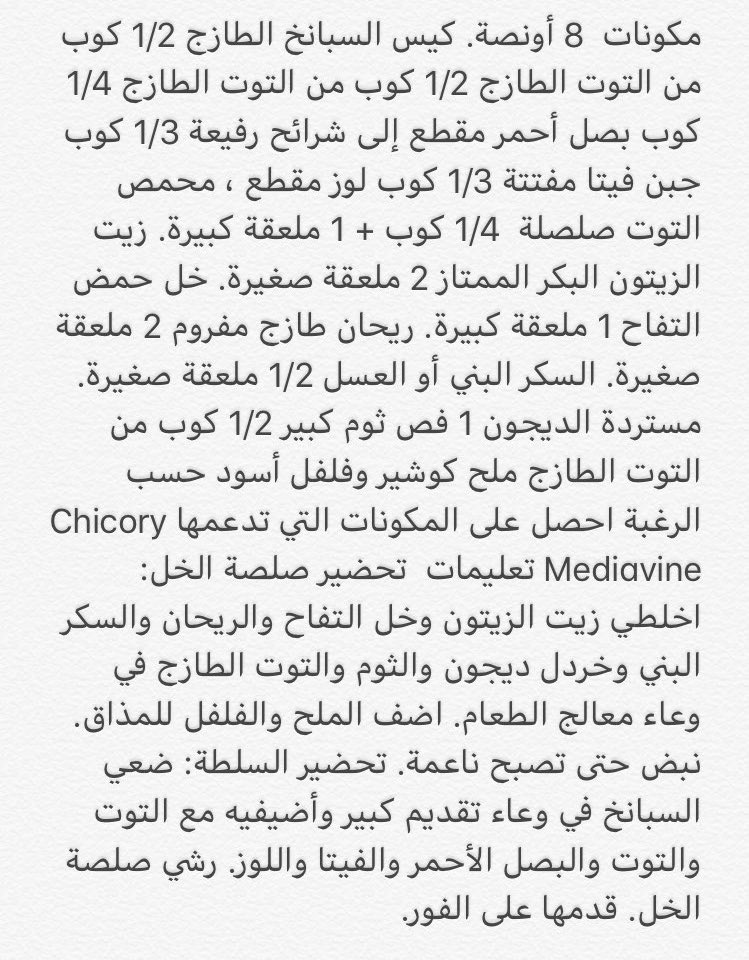 مكونات 8 أونصة. كيس السبانخ الطازج 1/2 كوب من التوت الطازج 1/2 كوب من التوت الطازج 1/4 كوب بصل أحمر مقطع إلى شرائح رفيعة 1/3 كوب جبن فيتا مفتتة 1/3 كوب لوز مقطع ، محمص التوت صلصلة 1/4 كوب + 1 ملعقة كبيرة. زيت الزيتون البكر الممتاز 2 ملعقة صغيرة. خل حمض التفاح 1 ملعقة كبيرة. ريحان طازج مفروم 2 ملعقة صغيرة. السكر البني أو العسل 1/2 ملعقة صغيرة. مستردة الديجون 1 فص ثوم كبير 1/2 كوب من التوت الطازج ملح كوشير وفلفل أسود حسب الرغبة احصل على المكونات التي تدعمها Chicory Mediavine تعليمات تحضير صلصة الخل: اخلطي زيت الزيتون وخل التفاح والريحان والسكر البني وخردل ديجون والثوم والتوت الطازج في وعاء معالج الطعام. اضف الملح والفلفل للمذاق. نبض حتى تصبح ناعمة. تحضير السلطة: ضعي السبانخ في وعاء تقديم كبير وأضيفيه مع التوت والتوت والبصل الأحمر والفيتا واللوز. رشي صلصة الخل. قدمها على الفور.